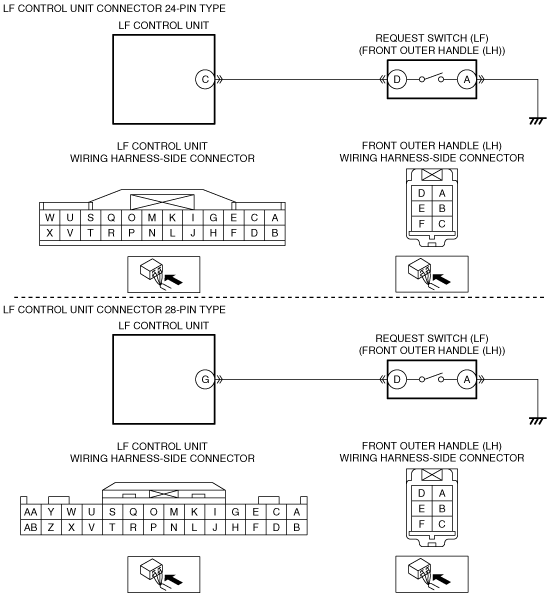 LF CONTROL UNIT CONNECTOR 24-PIN TYPE

LF CONTROL UNIT

C

REQUEST SWITCH (LF)
(FRONT OUTER HANDLE (LH))

D

A

LF CONTROL UNIT
WIRING HARNESS-SIDE CONNECTOR

| W | U | S | Q | O | M | K | I | G | E | C | A |
|---|---|---|---|---|---|---|---|---|---|---|---|
| X | V | T | R | P | N | L | J | H | F | D | B |

FRONT OUTER HANDLE (LH)
WIRING HARNESS-SIDE CONNECTOR

| D | A |
|---|---|
| E | B |
| F | C |

LF CONTROL UNIT CONNECTOR 28-PIN TYPE

LF CONTROL UNIT

G

REQUEST SWITCH (LF)
(FRONT OUTER HANDLE (LH))

D

A

LF CONTROL UNIT
WIRING HARNESS-SIDE CONNECTOR

| AA | Y | W | U | S | Q | O | M | K | I | G | E | C | A |
|---|---|---|---|---|---|---|---|---|---|---|---|---|---|
| AB | Z | X | V | T | R | P | N | L | J | H | F | D | B |

FRONT OUTER HANDLE (LH)
WIRING HARNESS-SIDE CONNECTOR

| D | A |
|---|---|
| E | B |
| F | C |